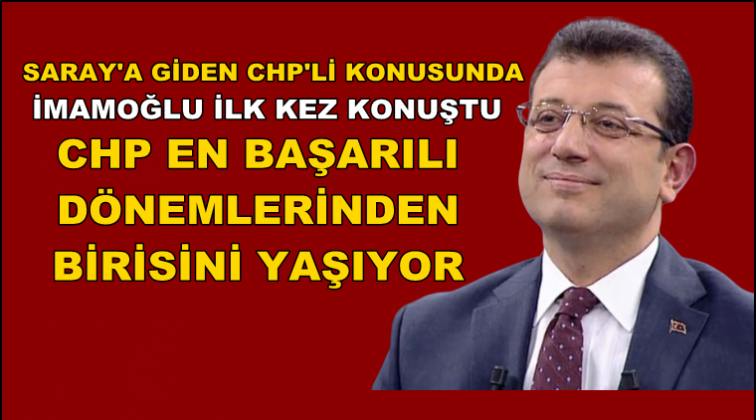 SARAY'A GİDEN CHP'Lİ KONUSUNDA
İMAMOĞLU İLK KEZ KONUŞTU
CHP EN BAŞARILI DÖNEMLERİNDEN BİRİSİNİ YAŞIYOR